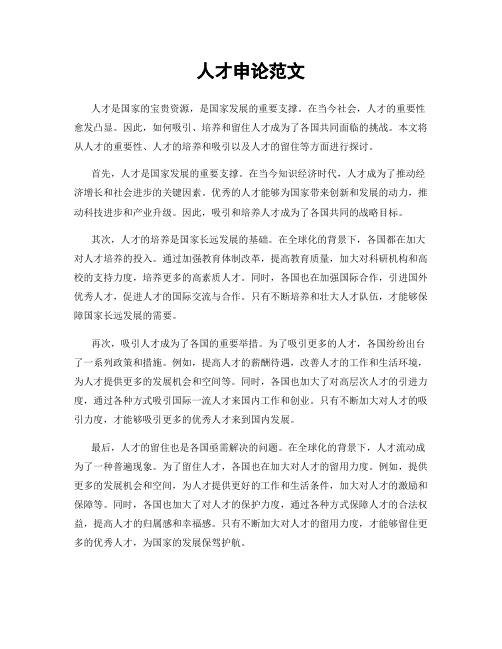 人才申论范文

人才是国家的宝贵资源，是国家发展的重要支撑。在当今社会，人才的重要性愈发凸显。因此，如何吸引、培养和留住人才成为了各国共同面临的挑战。本文将从人才的重要性、人才的培养和吸引以及人才的留住等方面进行探讨。

首先，人才是国家发展的重要支撑。在当今知识经济时代，人才成为了推动经济增长和社会进步的关键因素。优秀的人才能够为国家带来创新和发展的动力，推动科技进步和产业升级。因此，吸引和培养人才成为了各国共同的战略目标。

其次，人才的培养是国家长远发展的基础。在全球化的背景下，各国都在加大对人才培养的投入。通过加强教育体制改革，提高教育质量，加大对科研机构和高校的支持力度，培养更多的高素质人才。同时，各国也在加强国际合作，引进国外优秀人才，促进人才的国际交流与合作。只有不断培养和壮大人才队伍，才能够保障国家长远发展的需要。

再次，吸引人才成为了各国的重要举措。为了吸引更多的人才，各国纷纷出台了一系列政策和措施。例如，提高人才的薪酬待遇，改善人才的工作和生活环境，为人才提供更多的发展机会和空间等。同时，各国也加大了对高层次人才的引进力度，通过各种方式吸引国际一流人才来国内工作和创业。只有不断加大对人才的吸引力度，才能够吸引更多的优秀人才来到国内发展。

最后，人才的留住也是各国亟需解决的问题。在全球化的背景下，人才流动成为了一种普遍现象。为了留住人才，各国也在加大对人才的留用力度。例如，提供更多的发展机会和空间，为人才提供更好的工作和生活条件，加大对人才的激励和保障等。同时，各国也加大了对人才的保护力度，通过各种方式保障人才的合法权益，提高人才的归属感和幸福感。只有不断加大对人才的留用力度，才能够留住更多的优秀人才，为国家的发展保驾护航。